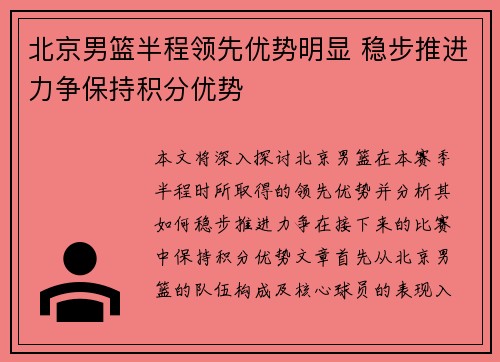 北京男篮半程领先优势明显 稳步推进力争保持积分优势

本文将深入探讨北京男篮在本赛季半程时所取得的领先优势并分析其如何稳步推进力争在接下来的比赛中保持积分优势文章首先从北京男篮的队伍构成及核心球员的表现入